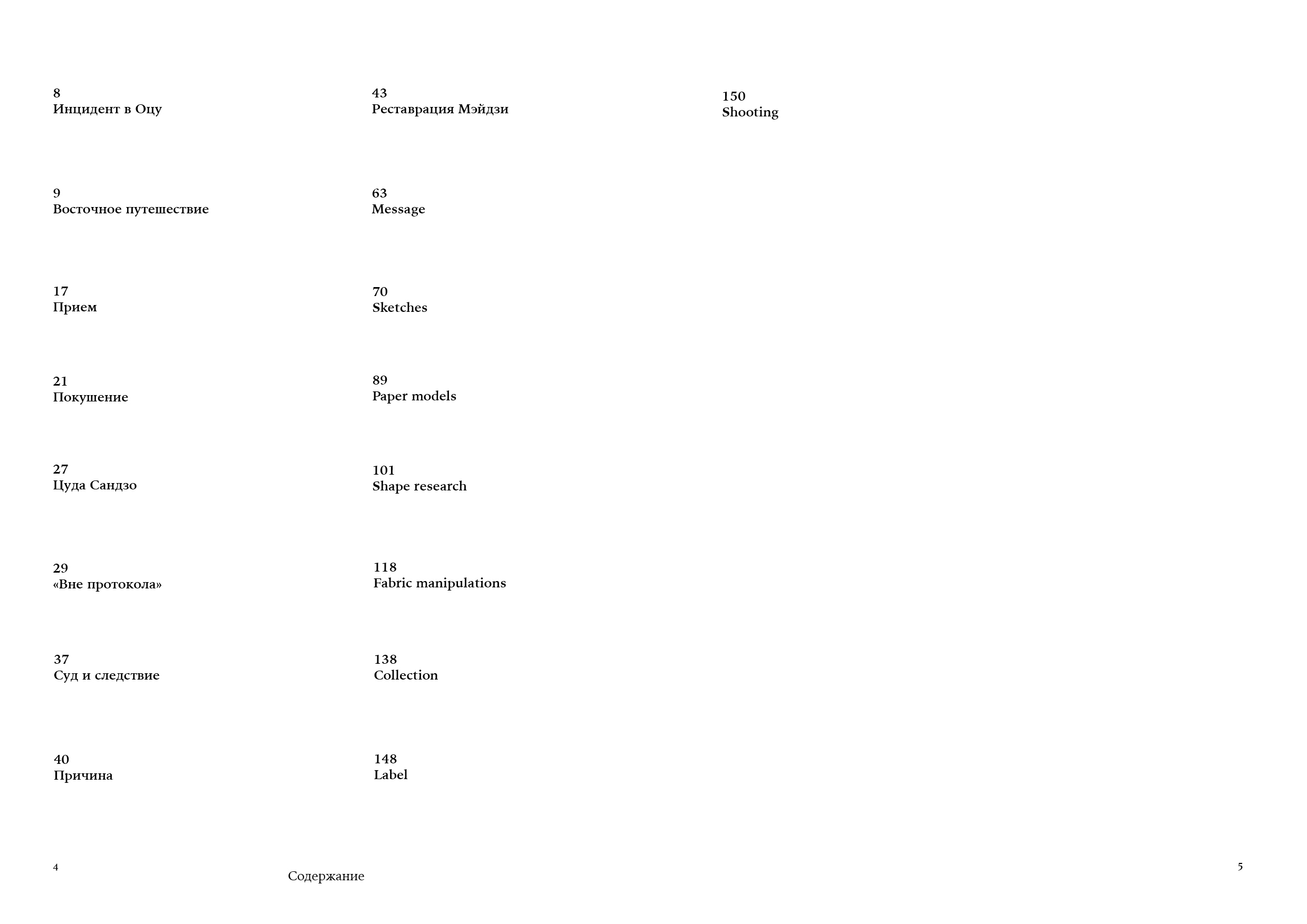 8
Инцидент в Оцу

9
Восточное путешествие

17
Прием

21
Покушение

27
Цуда Сандзо

29
«Вне протокола»

37
Суд и следствие

40
Причина

43
Реставрация Мэйдзи

63
Message

70
Sketches

89
Paper models

101
Shape research

118
Fabric manipulations

138
Collection

148
Label

150
Shooting

4

Содержание

5